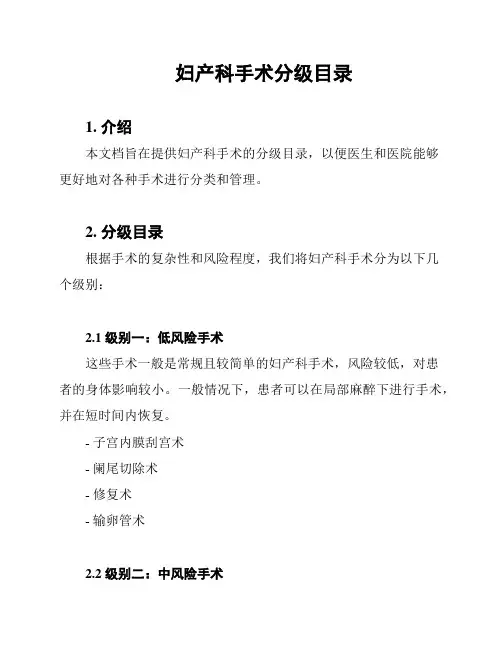 妇产科手术分级目录

1. 介绍

本文档旨在提供妇产科手术的分级目录，以便医生和医院能够更好地对各种手术进行分类和管理。

2. 分级目录

根据手术的复杂性和风险程度，我们将妇产科手术分为以下几个级别：

2.1 级别一：低风险手术

这些手术一般是常规且较简单的妇产科手术，风险较低，对患者的身体影响较小。一般情况下，患者可以在局部麻醉下进行手术，并在短时间内恢复。

- 子宫内膜刮宫术

- 阑尾切除术

- 修复术

- 输卵管术

2.2 级别二：中风险手术